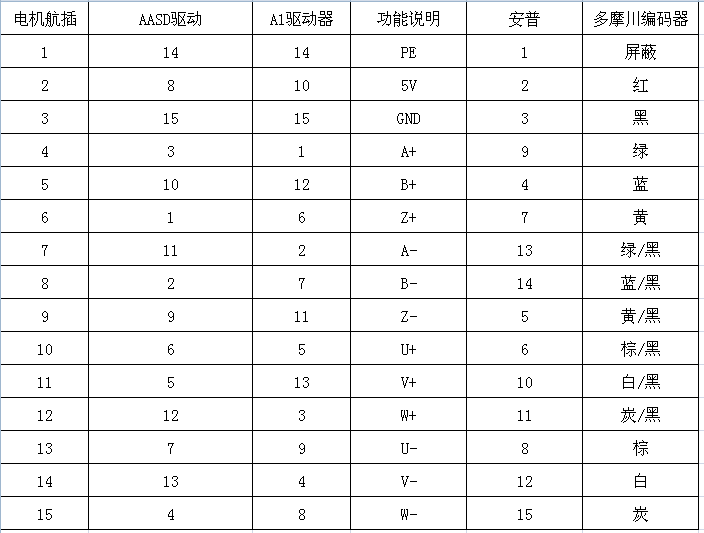 | 电机航插 | AASD驱动 | A1驱动器 | 功能说明 | 安普 | 多摩川编码器 |
|---|---|---|---|---|---|
| 1 | 14 | 14 | PE | 1 | 屏蔽 |
| 2 | 8 | 10 | 5V | 2 | 红 |
| 3 | 15 | 15 | GND | 3 | 黑 |
| 4 | 3 | 1 | A+ | 9 | 绿 |
| 5 | 10 | 12 | B+ | 4 | 蓝 |
| 6 | 1 | 6 | Z+ | 7 | 黄 |
| 7 | 11 | 2 | A- | 13 | 绿/黑 |
| 8 | 2 | 7 | B- | 14 | 蓝/黑 |
| 9 | 9 | 11 | Z- | 5 | 黄/黑 |
| 10 | 6 | 5 | U+ | 6 | 棕/黑 |
| 11 | 5 | 13 | V+ | 10 | 白/黑 |
| 12 | 12 | 3 | W+ | 11 | 炭/黑 |
| 13 | 7 | 9 | U- | 8 | 棕 |
| 14 | 13 | 4 | V- | 12 | 白 |
| 15 | 4 | 8 | W- | 15 | 炭 |